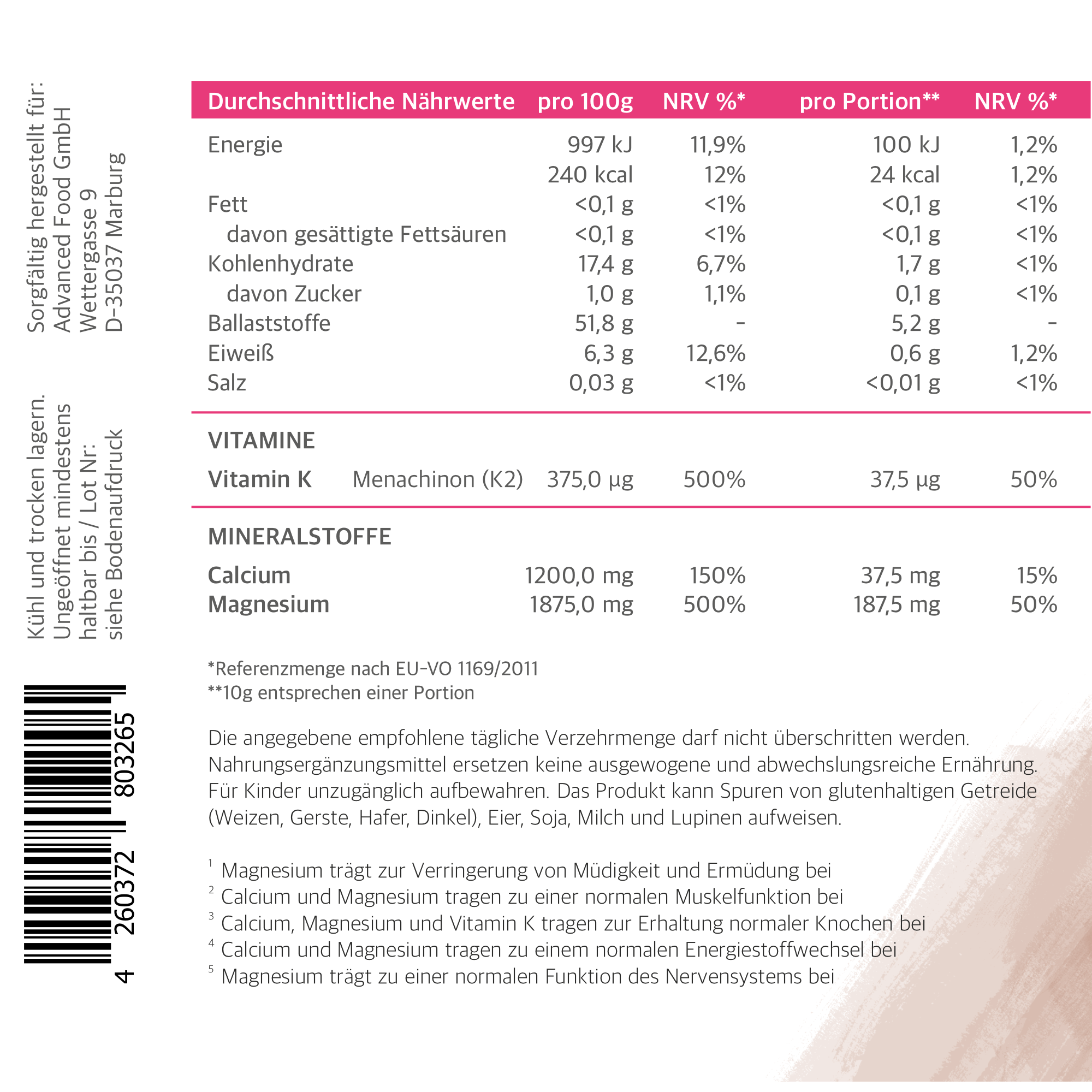 Sorgfältig hergestellt für:
Advanced Food GmbH
Wettergasse 9
D-35037 Marburg

Kühl und trocken lagern.
Ungeöffnet mindestens
haltbar bis / Lot Nr:
siehe Bodenaufdruck

4 260372 803265

| Durchschnittliche Nährwerte | pro 100g | NRV %* | pro Portion** | NRV %* |
|---|---|---|---|---|
| Energie | 997 kJ | 11,9% | 100 kJ | 1,2% |
| | 240 kcal | 12% | 24 kcal | 1,2% |
| Fett | <0,1 g | <1% | <0,1 g | <1% |
| davon gesättigte Fettsäuren | <0,1 g | <1% | <0,1 g | <1% |
| Kohlenhydrate | 17,4 g | 6,7% | 1,7 g | <1% |
| davon Zucker | 1,0 g | 1,1% | 0,1 g | <1% |
| Ballaststoffe | 51,8 g | - | 5,2 g | - |
| Eiweiß | 6,3 g | 12,6% | 0,6 g | 1,2% |
| Salz | 0,03 g | <1% | <0,01 g | <1% |
| VITAMINE | | | | |
| Vitamin K Menachinon (K2) | 375,0 µg | 500% | 37,5 µg | 50% |
| MINERALSTOFFE | | | | |
| Calcium | 1200,0 mg | 150% | 37,5 mg | 15% |
| Magnesium | 1875,0 mg | 500% | 187,5 mg | 50% |

*Referenzmenge nach EU-VO 1169/2011
**10g entsprechen einer Portion

Die angegebene empfohlene tägliche Verzehrmenge darf nicht überschritten werden. Nahrungsergänzungsmittel ersetzen keine ausgewogene und abwechslungsreiche Ernährung. Für Kinder unzugänglich aufbewahren. Das Produkt kann Spuren von glutenhaltigen Getreide (Weizen, Gerste, Hafer, Dinkel), Eier, Soja, Milch und Lupinen aufweisen.

$^1$ Magnesium trägt zur Verringerung von Müdigkeit und Ermüdung bei
$^2$ Calcium und Magnesium tragen zu einer normalen Muskelfunktion bei
$^3$ Calcium, Magnesium und Vitamin K tragen zur Erhaltung normaler Knochen bei
$^4$ Calcium und Magnesium tragen zu einem normalen Energiestoffwechsel bei
$^5$ Magnesium trägt zu einer normalen Funktion des Nervensystems bei